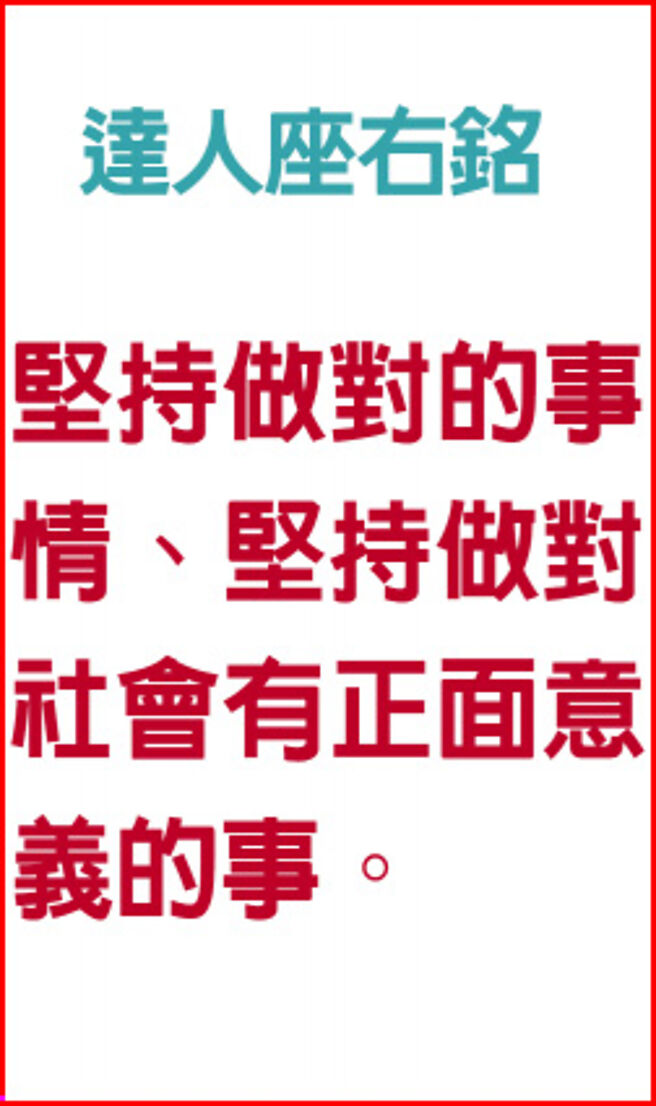 達人座右銘

堅持做對的事情、堅持做對社會有正面意義的事。